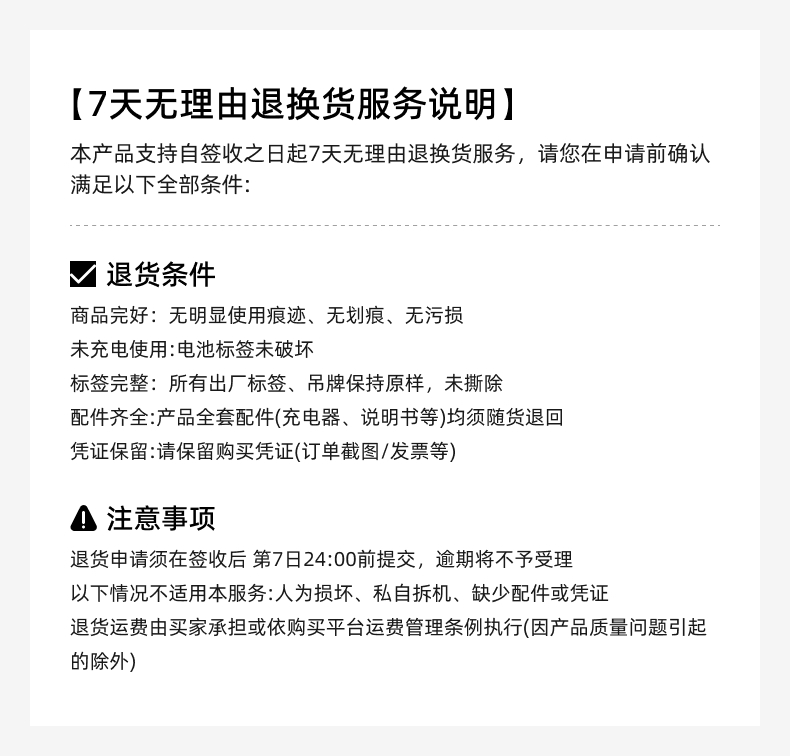 【7天无理由退换货服务说明】

本产品支持自签收之日起7天无理由退换货服务，请您在申请前确认满足以下全部条件:

退货条件

商品完好：无明显使用痕迹、无划痕、无污损

未充电使用:电池标签未破坏

标签完整：所有出厂标签、吊牌保持原样，未撕除

配件齐全:产品全套配件(充电器、说明书等)均须随货退回

凭证保留:请保留购买凭证(订单截图/发票等)

注意事项

退货申请须在签收后 第7日24:00前提交，逾期将不予受理

以下情况不适用本服务:人为损坏、私自拆机、缺少配件或凭证

退货运费由买家承担或依购买平台运费管理条例执行(因产品质量问题引起的除外)